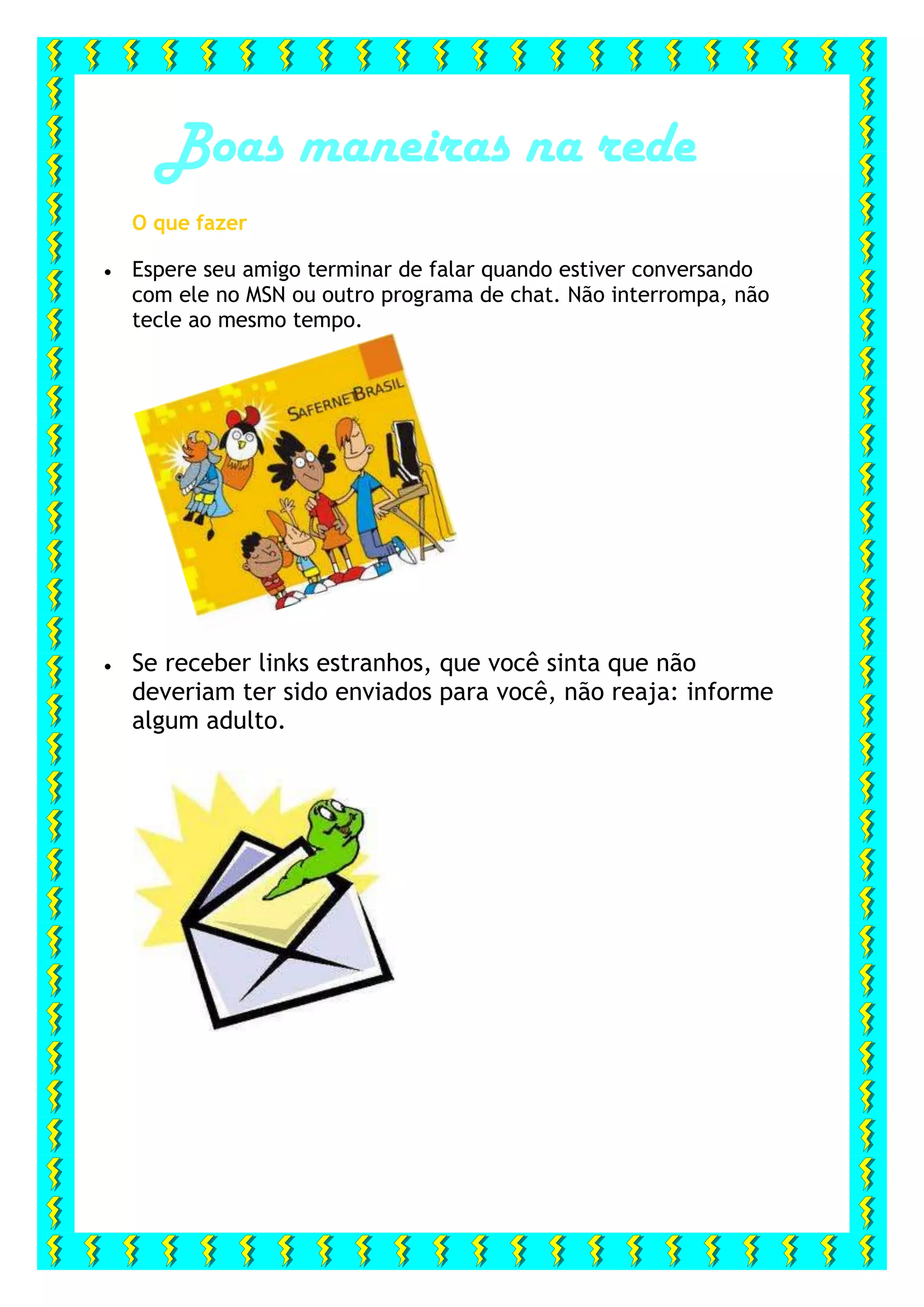 Boas maneiras na rede

O que fazer

• Espere seu amigo terminar de falar quando estiver conversando com ele no MSN ou outro programa de chat. Não interrompa, não tecle ao mesmo tempo.

SAFERNET BRASIL

• Se receber links estranhos, que você sinta que não deveriam ter sido enviados para você, não reaja: informe algum adulto.